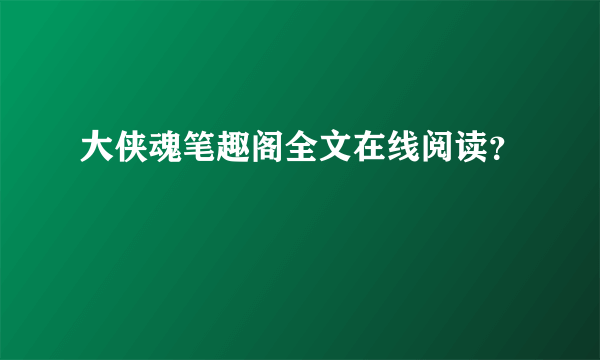 大侠魂笔趣阁全文在线阅读?